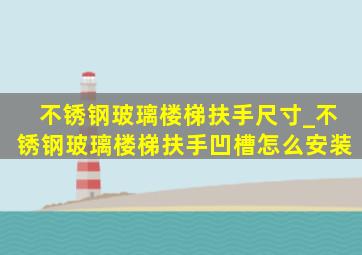 不锈钢玻璃楼梯扶手尺寸_不锈钢玻璃楼梯扶手凹槽怎么安装